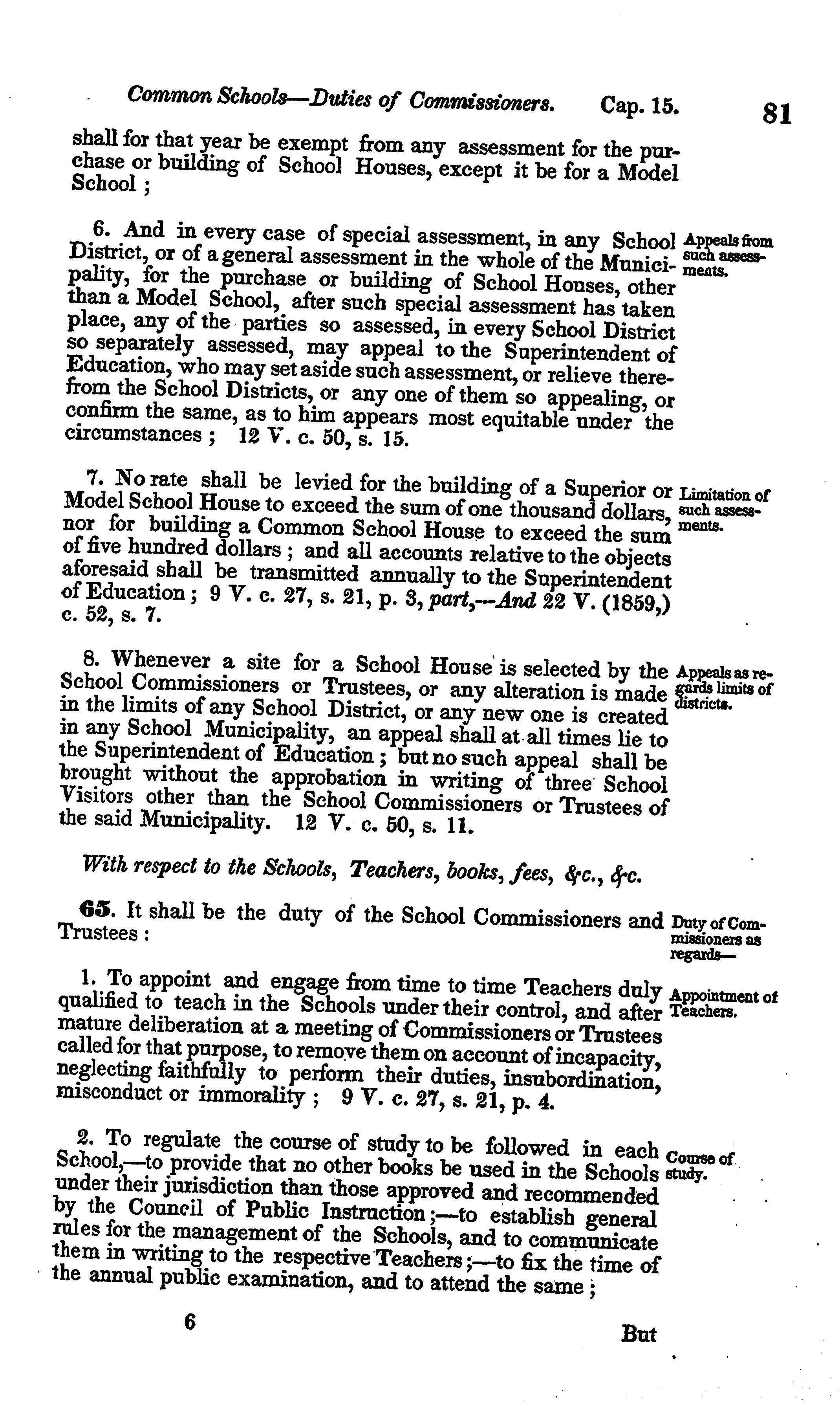 Common Schools—Duties of Commissioners. Cap. 15. 81

shall for that year be exempt from any assessment for the purchase or building of School Houses, except it be for a Model School ;

6. And in every case of special assessment, in any School District, or of a general assessment in the whole of the Municipality, for the purchase or building of School Houses, other than a Model School, after such special assessment has taken place, any of the parties so assessed, in every School District so separately assessed, may appeal to the Superintendent of Education, who may set aside such assessment, or relieve therefrom the School Districts, or any one of them so appealing, or confirm the same, as to him appears most equitable under the circumstances ; 12 V. c. 50, s. 15.

Appeals from such assessments.

7. No rate shall be levied for the building of a Superior or Model School House to exceed the sum of one thousand dollars, nor for building a Common School House to exceed the sum of five hundred dollars ; and all accounts relative to the objects aforesaid shall be transmitted annually to the Superintendent of Education ; 9 V. c. 27, s. 21, p. 3, part,—And 22 V. (1859,) c. 52, s. 7.

Limitation of such assessments.

8. Whenever a site for a School House is selected by the School Commissioners or Trustees, or any alteration is made in the limits of any School District, or any new one is created in any School Municipality, an appeal shall at all times lie to the Superintendent of Education ; but no such appeal shall be brought without the approbation in writing of three School Visitors other than the School Commissioners or Trustees of the said Municipality. 12 V. c. 50, s. 11.

Appeals as regards limits of districts.

With respect to the Schools, Teachers, books, fees, &c., &c.

65. It shall be the duty of the School Commissioners and Trustees :

Duty of Commissioners as regards—

1. To appoint and engage from time to time Teachers duly qualified to teach in the Schools under their control, and after mature deliberation at a meeting of Commissioners or Trustees called for that purpose, to remove them on account of incapacity, neglecting faithfully to perform their duties, insubordination, misconduct or immorality ; 9 V. c. 27, s. 21, p. 4.

Appointment of Teachers.

2. To regulate the course of study to be followed in each School,—to provide that no other books be used in the Schools under their jurisdiction than those approved and recommended by the Council of Public Instruction ;—to establish general rules for the management of the Schools, and to communicate them in writing to the respective Teachers ;—to fix the time of the annual public examination, and to attend the same ;

Course of study.

6 But